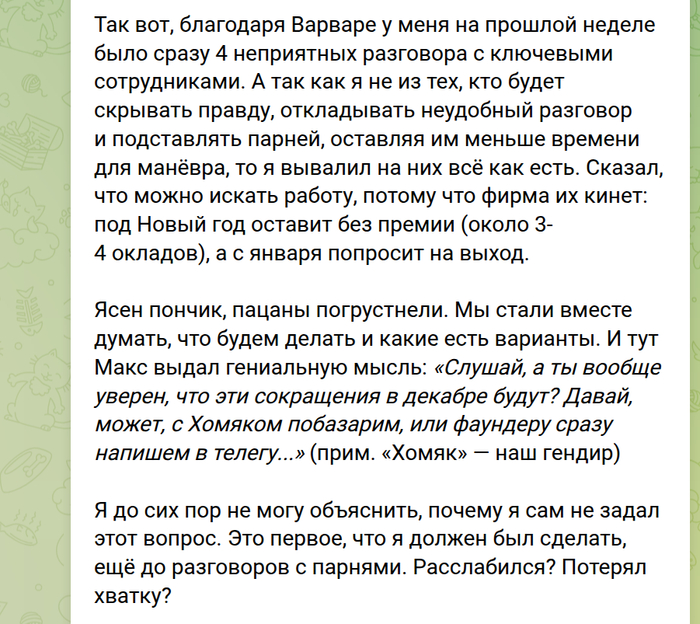 Так вот, благодаря Варваре у меня на прошлой неделе было сразу 4 неприятных разговора с ключевыми сотрудниками. А так как я не из тех, кто будет скрывать правду, откладывать неудобный разговор и подставлять парней, оставляя им меньше времени для манёвра, то я вывалил на них всё как есть. Сказал, что можно искать работу, потому что фирма их кинет: под Новый год оставит без премии (около 3-4 окладов), а с января попросит на выход.

Ясен пончик, пацаны погрустнели. Мы стали вместе думать, что будем делать и какие есть варианты. И тут Макс выдал гениальную мысль: «Слушай, а ты вообще уверен, что эти сокращения в декабре будут? Давай, может, с Хомяком побазарим, или фаундеру сразу напишем в телегу...» (прим. «Хомяк» — наш гендир)

Я до сих пор не могу объяснить, почему я сам не задал этот вопрос. Это первое, что я должен был сделать, ещё до разговоров с парнями. Расслабился? Потерял хватку?